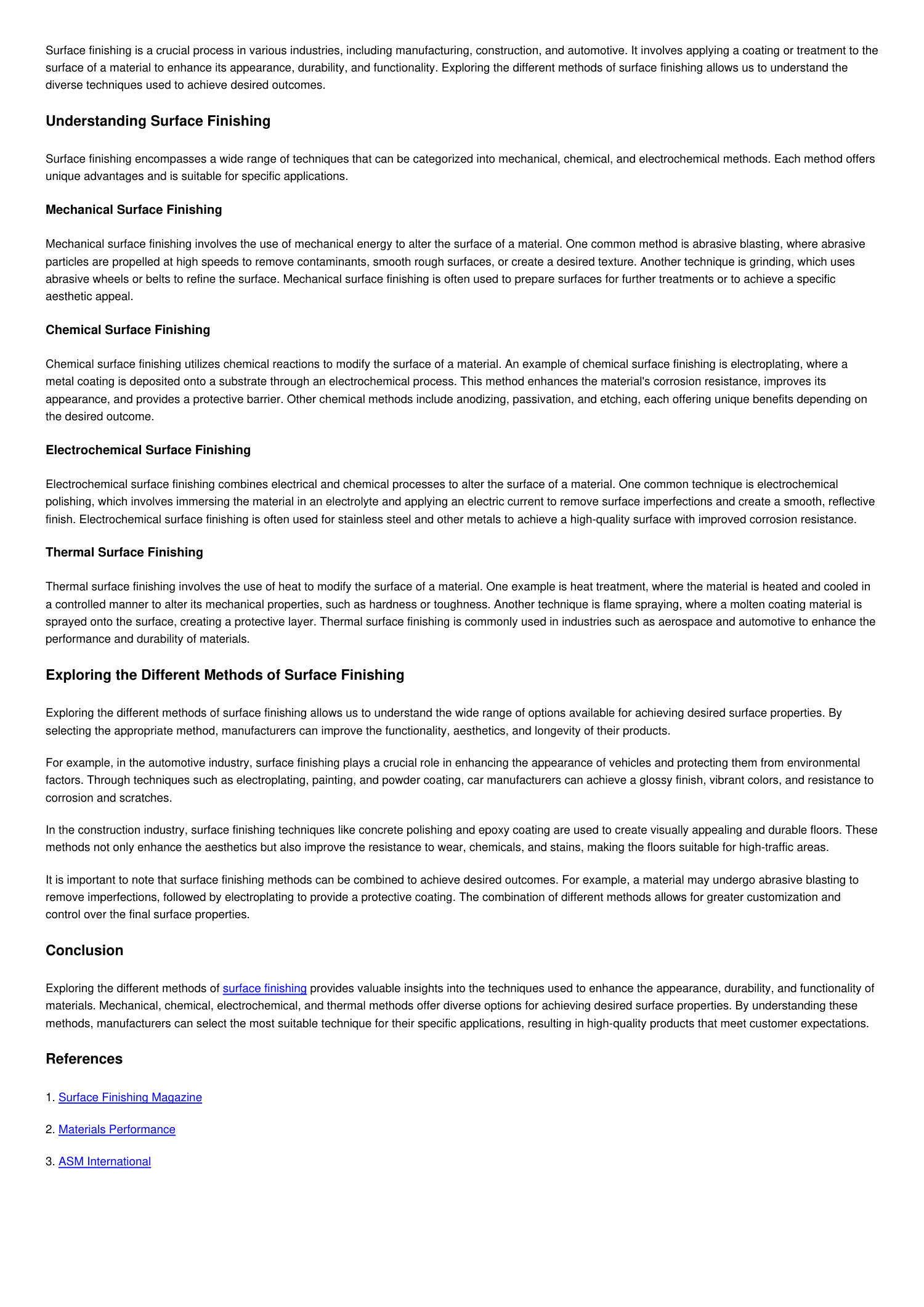 Surface finishing is a crucial process in various industries, including manufacturing, construction, and automotive. It involves applying a coating or treatment to the surface of a material to enhance its appearance, durability, and functionality. Exploring the different methods of surface finishing allows us to understand the diverse techniques used to achieve desired outcomes.

Understanding Surface Finishing

Surface finishing encompasses a wide range of techniques that can be categorized into mechanical, chemical, and electrochemical methods. Each method offers unique advantages and is suitable for specific applications.

Mechanical Surface Finishing

Mechanical surface finishing involves the use of mechanical energy to alter the surface of a material. One common method is abrasive blasting, where abrasive particles are propelled at high speeds to remove contaminants, smooth rough surfaces, or create a desired texture. Another technique is grinding, which uses abrasive wheels or belts to refine the surface. Mechanical surface finishing is often used to prepare surfaces for further treatments or to achieve a specific aesthetic appeal.

Chemical Surface Finishing

Chemical surface finishing utilizes chemical reactions to modify the surface of a material. An example of chemical surface finishing is electroplating, where a metal coating is deposited onto a substrate through an electrochemical process. This method enhances the material's corrosion resistance, improves its appearance, and provides a protective barrier. Other chemical methods include anodizing, passivation, and etching, each offering unique benefits depending on the desired outcome.

Electrochemical Surface Finishing

Electrochemical surface finishing combines electrical and chemical processes to alter the surface of a material. One common technique is electrochemical polishing, which involves immersing the material in an electrolyte and applying an electric current to remove surface imperfections and create a smooth, reflective finish. Electrochemical surface finishing is often used for stainless steel and other metals to achieve a high-quality surface with improved corrosion resistance.

Thermal Surface Finishing

Thermal surface finishing involves the use of heat to modify the surface of a material. One example is heat treatment, where the material is heated and cooled in a controlled manner to alter its mechanical properties, such as hardness or toughness. Another technique is flame spraying, where a molten coating material is sprayed onto the surface, creating a protective layer. Thermal surface finishing is commonly used in industries such as aerospace and automotive to enhance the performance and durability of materials.

Exploring the Different Methods of Surface Finishing

Exploring the different methods of surface finishing allows us to understand the wide range of options available for achieving desired surface properties. By selecting the appropriate method, manufacturers can improve the functionality, aesthetics, and longevity of their products.

For example, in the automotive industry, surface finishing plays a crucial role in enhancing the appearance of vehicles and protecting them from environmental factors. Through techniques such as electroplating, painting, and powder coating, car manufacturers can achieve a glossy finish, vibrant colors, and resistance to corrosion and scratches.

In the construction industry, surface finishing techniques like concrete polishing and epoxy coating are used to create visually appealing and durable floors. These methods not only enhance the aesthetics but also improve the resistance to wear, chemicals, and stains, making the floors suitable for high-traffic areas.

It is important to note that surface finishing methods can be combined to achieve desired outcomes. For example, a material may undergo abrasive blasting to remove imperfections, followed by electroplating to provide a protective coating. The combination of different methods allows for greater customization and control over the final surface properties.

Conclusion

Exploring the different methods of surface finishing provides valuable insights into the techniques used to enhance the appearance, durability, and functionality of materials. Mechanical, chemical, electrochemical, and thermal methods offer diverse options for achieving desired surface properties. By understanding these methods, manufacturers can select the most suitable technique for their specific applications, resulting in high-quality products that meet customer expectations.

References

1. Surface Finishing Magazine

2. Materials Performance

3. ASM International